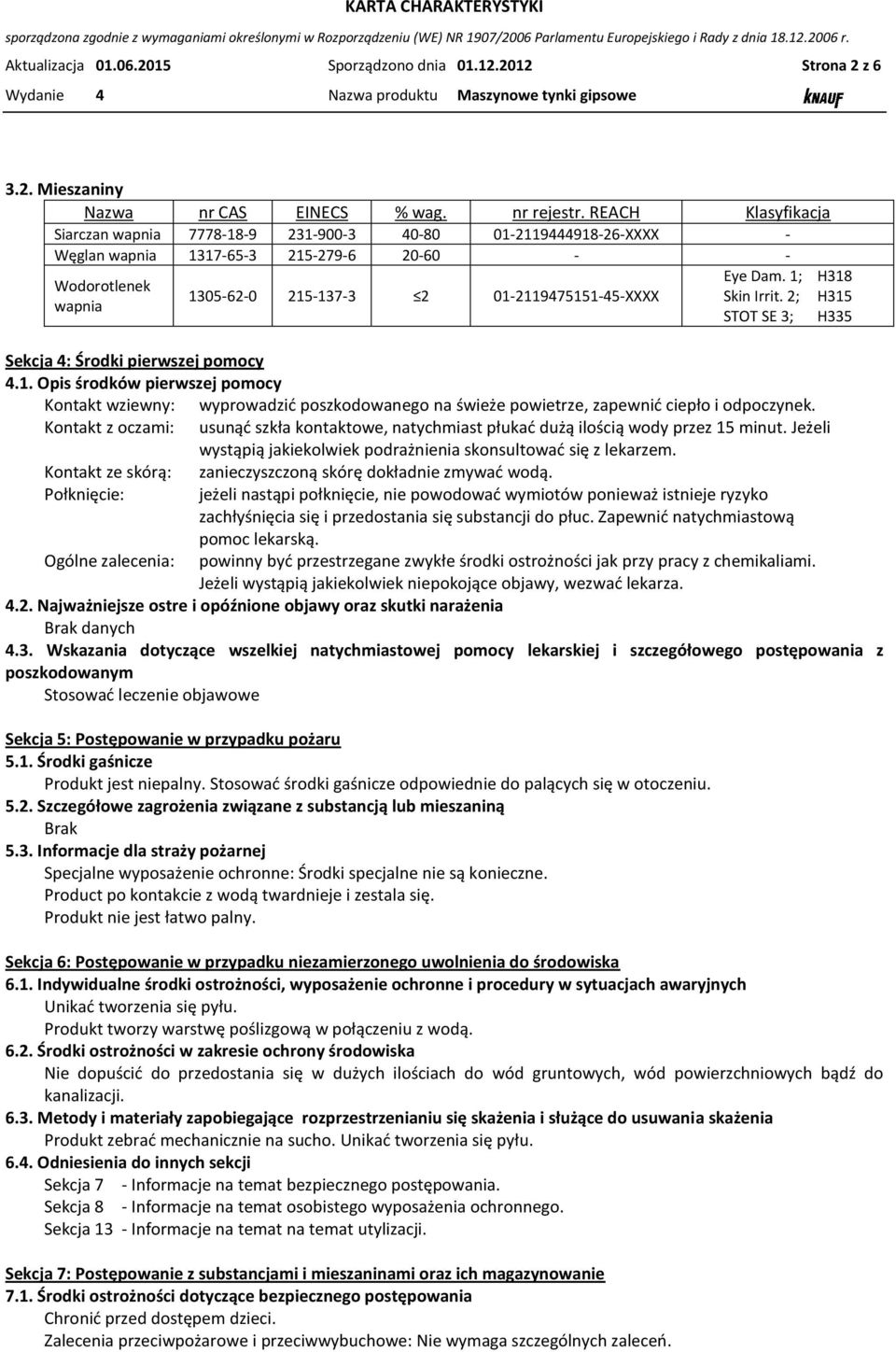 KARTA CHARAKTERYSTYKI
sporządzona zgodnie z wymaganiami określonymi w Rozporządzeniu (WE) NR 1907/2006 Parlamentu Europejskiego i Rady z dnia 18.12.2006 r.
Aktualizacja 01.06.2015 Sporządzono dnia 01.12.2012 Strona 2 z 6
Wydanie 4 Nazwa produktu Maszynowe tynki gipsowe KNAUF

3.2. Mieszaniny

| Nazwa | nr CAS | EINECS | % wag. | nr rejestr. REACH | Klasyfikacja |
|---|---|---|---|---|---|
| Siarczan wapnia | 7778-18-9 | 231-900-3 | 40-80 | 01-2119444918-26-XXXX | - |
| Węglan wapnia | 1317-65-3 | 215-279-6 | 20-60 | - | - |
| Wodorotlenek wapnia | 1305-62-0 | 215-137-3 | ≤2 | 01-2119475151-45-XXXX | Eye Dam. 1; H318 Skin Irrit. 2; H315 STOT SE 3; H335 |

Sekcja 4: Środki pierwszej pomocy
4.1. Opis środków pierwszej pomocy
Kontakt wziewny: wyprowadzić poszkodowanego na świeże powietrze, zapewnić ciepło i odpoczynek.
Kontakt z oczami: usunąć szkła kontaktowe, natychmiast płukać dużą ilością wody przez 15 minut. Jeżeli wystąpią jakiekolwiek podrażnienia skonsultować się z lekarzem.
Kontakt ze skórą: zanieczyszczoną skórę dokładnie zmywać wodą.
Połknięcie: jeżeli nastąpi połknięcie, nie powodować wymiotów ponieważ istnieje ryzyko zachłyśnięcia się i przedostania się substancji do płuc. Zapewnić natychmiastową pomoc lekarską.
Ogólne zalecenia: powinny być przestrzegane zwykłe środki ostrożności jak przy pracy z chemikaliami. Jeżeli wystąpią jakiekolwiek niepokojące objawy, wezwać lekarza.
4.2. Najważniejsze ostre i opóźnione objawy oraz skutki narażenia
Brak danych
4.3. Wskazania dotyczące wszelkiej natychmiastowej pomocy lekarskiej i szczegółowego postępowania z poszkodowanym
Stosować leczenie objawowe

Sekcja 5: Postępowanie w przypadku pożaru
5.1. Środki gaśnicze
Produkt jest niepalny. Stosować środki gaśnicze odpowiednie do palących się w otoczeniu.
5.2. Szczegółowe zagrożenia związane z substancją lub mieszaniną
Brak
5.3. Informacje dla straży pożarnej
Specjalne wyposażenie ochronne: Środki specjalne nie są konieczne.
Product po kontakcie z wodą twardnieje i zestala się.
Produkt nie jest łatwo palny.

Sekcja 6: Postępowanie w przypadku niezamierzonego uwolnienia do środowiska
6.1. Indywidualne środki ostrożności, wyposażenie ochronne i procedury w sytuacjach awaryjnych
Unikać tworzenia się pyłu.
Produkt tworzy warstwę poślizgową w połączeniu z wodą.
6.2. Środki ostrożności w zakresie ochrony środowiska
Nie dopuścić do przedostania się w dużych ilościach do wód gruntowych, wód powierzchniowych bądź do kanalizacji.
6.3. Metody i materiały zapobiegające rozprzestrzenianiu się skażenia i służące do usuwania skażenia
Produkt zebrać mechanicznie na sucho. Unikać tworzenia się pyłu.
6.4. Odniesienia do innych sekcji
Sekcja 7 - Informacje na temat bezpiecznego postępowania.
Sekcja 8 - Informacje na temat osobistego wyposażenia ochronnego.
Sekcja 13 - Informacje na temat na temat utylizacji.

Sekcja 7: Postępowanie z substancjami i mieszaninami oraz ich magazynowanie
7.1. Środki ostrożności dotyczące bezpiecznego postępowania
Chronić przed dostępem dzieci.
Zalecenia przeciwpożarowe i przeciwwybuchowe: Nie wymaga szczególnych zaleceń.